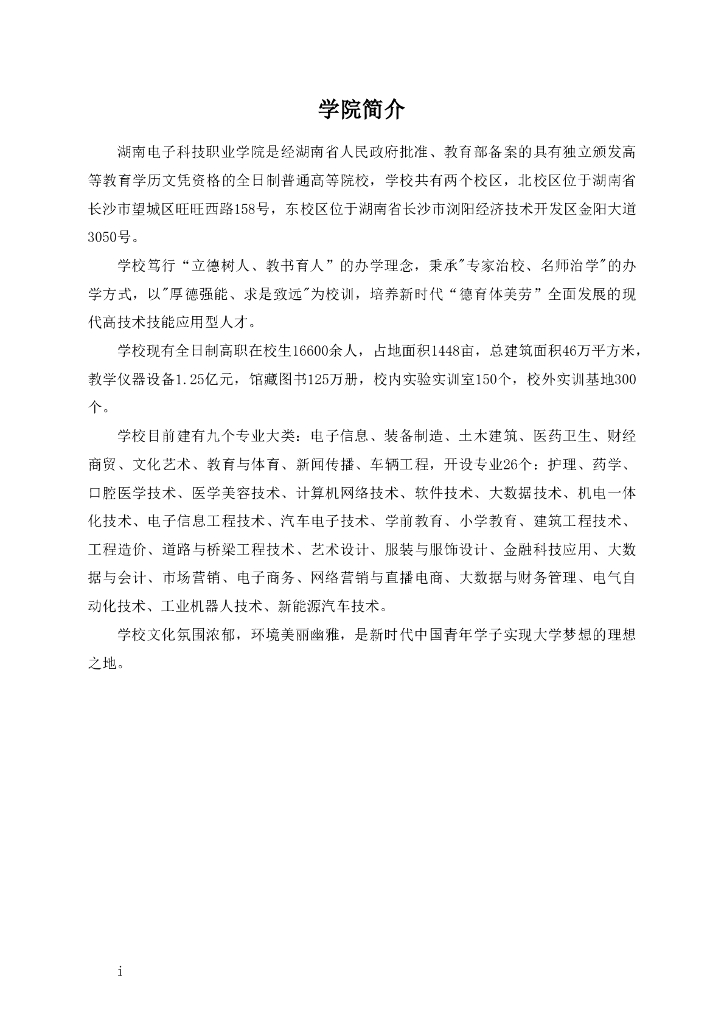 学院简介

湖南电子科技职业学院是经湖南省人民政府批准、教育部备案的具有独立颁发高等教育学历文凭资格的全日制普通高等院校，学校共有两个校区，北校区位于湖南省长沙市望城区旺旺西路158号，东校区位于湖南省长沙市浏阳经济技术开发区金阳大道3050号。

学校笃行“立德树人、教书育人”的办学理念，秉承"专家治校、名师治学"的办学方式，以"厚德强能、求是致远"为校训，培养新时代“德育体美劳”全面发展的现代高技术技能应用型人才。

学校现有全日制高职在校生16600余人，占地面积1448亩，总建筑面积46万平方米，教学仪器设备1.25亿元，馆藏图书125万册，校内实验实训室150个，校外实训基地300个。

学校目前建有九个专业大类：电子信息、装备制造、土木建筑、医药卫生、财经商贸、文化艺术、教育与体育、新闻传播、车辆工程，开设专业26个：护理、药学、口腔医学技术、医学美容技术、计算机网络技术、软件技术、大数据技术、机电一体化技术、电子信息工程技术、汽车电子技术、学前教育、小学教育、建筑工程技术、工程造价、道路与桥梁工程技术、艺术设计、服装与服饰设计、金融科技应用、大数据与会计、市场营销、电子商务、网络营销与直播电商、大数据与财务管理、电气自动化技术、工业机器人技术、新能源汽车技术。

学校文化氛围浓郁，环境美丽幽雅，是新时代中国青年学子实现大学梦想的理想之地。

i